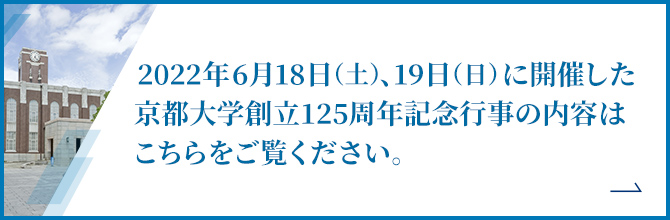 2022年6月18日（土）、19日（日）に開催した京都大学創立125周年記念行事の内容はこちらをご覧ください。